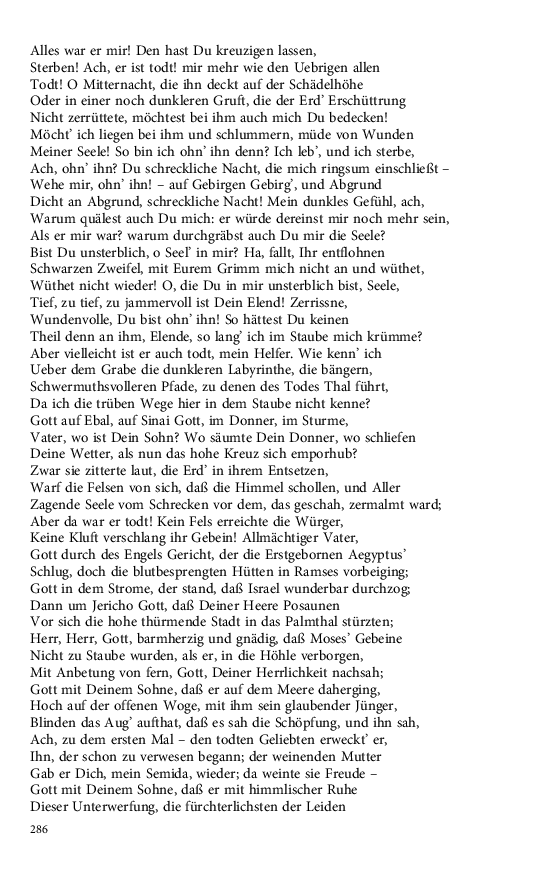 Alles war er mir! Den hast Du kreuzigen lassen,
Sterben! Ach, er ist todt! mir mehr wie den Uebrigen allen
Todt! O Mitternacht, die ihn deckt auf der Schädelhöhe
Oder in einer noch dunkleren Gruft, die der Erd' Erschüttrung
Nicht zerrüttete, möchtest bei ihm auch mich Du bedecken!
Möcht' ich liegen bei ihm und schlummern, müde von Wunden
Meiner Seele! So bin ich ohn' ihn denn? Ich leb', und ich sterbe,
Ach, ohn' ihn? Du schreckliche Nacht, die mich ringsum einschließt –
Wehe mir, ohn' ihn! – auf Gebirgen Gebirg', und Abgrund
Dicht an Abgrund, schreckliche Nacht! Mein dunkles Gefühl, ach,
Warum quälest auch Du mich: er würde dereinst mir noch mehr sein,
Als er mir war? warum durchgräbst auch Du mir die Seele?
Bist Du unsterblich, o Seel' in mir? Ha, fallt, Ihr entflohnen
Schwarzen Zweifel, mit Eurem Grimm mich nicht an und wüthet,
Wüthet nicht wieder! O, die Du in mir unsterblich bist, Seele,
Tief, zu tief, zu jammervoll ist Dein Elend! Zerrissne,
Wundenvolle, Du bist ohn' ihn! So hättest Du keinen
Theil denn an ihm, Elende, so lang' ich im Staube mich krümme?
Aber vielleicht ist er auch todt, mein Helfer. Wie kenn' ich
Ueber dem Grabe die dunkleren Labyrinthe, die bängern,
Schwermuthsvolleren Pfade, zu denen des Todes Thal führt,
Da ich die trüben Wege hier in dem Staube nicht kenne?
Gott auf Ebal, auf Sinai Gott, im Donner, im Sturme,
Vater, wo ist Dein Sohn? Wo säumte Dein Donner, wo schliefen
Deine Wetter, als nun das hohe Kreuz sich emporhub?
Zwar sie zitterte laut, die Erd' in ihrem Entsetzen,
Warf die Felsen von sich, daß die Himmel schollen, und Aller
Zagende Seele vom Schrecken vor dem, das geschah, zermalmt ward;
Aber da war er todt! Kein Fels erreichte die Würger,
Keine Kluft verschlang ihr Gebein! Allmächtiger Vater,
Gott durch des Engels Gericht, der die Erstgebornen Aegyptus'
Schlug, doch die blutbesprengten Hütten in Ramses vorbeiging;
Gott in dem Strome, der stand, daß Israel wunderbar durchzog;
Dann um Jericho Gott, daß Deiner Heere Posaunen
Vor sich die hohe thürmende Stadt in das Palmthal stürzten;
Herr, Herr, Gott, barmherzig und gnädig, daß Moses' Gebeine
Nicht zu Staube wurden, als er, in die Höhle verborgen,
Mit Anbetung von fern, Gott, Deiner Herrlichkeit nachsah;
Gott mit Deinem Sohne, daß er auf dem Meere daherging,
Hoch auf der offenen Woge, mit ihm sein glaubender Jünger,
Blinden das Aug' aufthat, daß es sah die Schöpfung, und ihn sah,
Ach, zu dem ersten Mal – den todten Geliebten erweckt' er,
Ihn, der schon zu verwesen begann; der weinenden Mutter
Gab er Dich, mein Semida, wieder; da weinte sie Freude –
Gott mit Deinem Sohne, daß er mit himmlischer Ruhe
Dieser Unterwerfung, die fürchterlichsten der Leiden

286